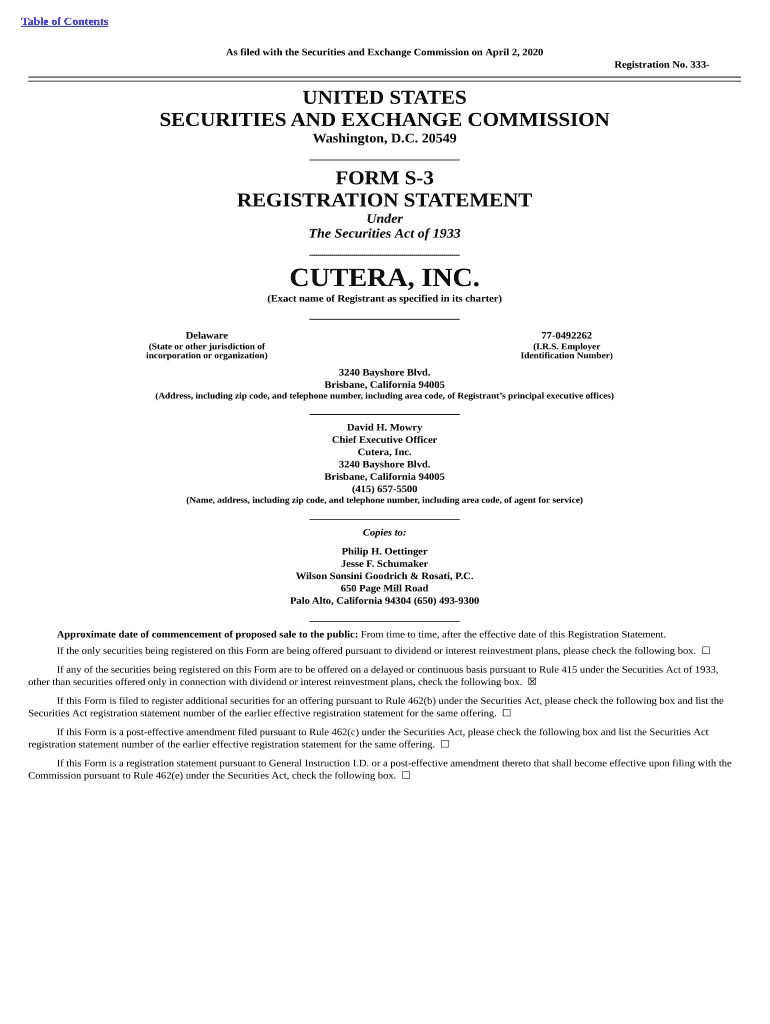 Table of Contents

As filed with the Securities and Exchange Commission on April 2, 2020

Registration No. 333-

UNITED STATES
SECURITIES AND EXCHANGE COMMISSION
Washington, D.C. 20549

FORM S-3
REGISTRATION STATEMENT
Under
The Securities Act of 1933

CUTERA, INC.
(Exact name of Registrant as specified in its charter)

Delaware
(State or other jurisdiction of incorporation or organization)

77-0492262
(I.R.S. Employer Identification Number)

3240 Bayshore Blvd.
Brisbane, California 94005
(Address, including zip code, and telephone number, including area code, of Registrant's principal executive offices)

David H. Mowry
Chief Executive Officer
Cutera, Inc.
3240 Bayshore Blvd.
Brisbane, California 94005
(415) 657-5500
(Name, address, including zip code, and telephone number, including area code, of agent for service)

Copies to:

Philip H. Oettinger
Jesse F. Schumaker
Wilson Sonsini Goodrich & Rosati, P.C.
650 Page Mill Road
Palo Alto, California 94304 (650) 493-9300

Approximate date of commencement of proposed sale to the public: From time to time, after the effective date of this Registration Statement.

If the only securities being registered on this Form are being offered pursuant to dividend or interest reinvestment plans, please check the following box. ☐

If any of the securities being registered on this Form are to be offered on a delayed or continuous basis pursuant to Rule 415 under the Securities Act of 1933, other than securities offered only in connection with dividend or interest reinvestment plans, check the following box. ☒

If this Form is filed to register additional securities for an offering pursuant to Rule 462(b) under the Securities Act, please check the following box and list the Securities Act registration statement number of the earlier effective registration statement for the same offering. ☐

If this Form is a post-effective amendment filed pursuant to Rule 462(c) under the Securities Act, please check the following box and list the Securities Act registration statement number of the earlier effective registration statement for the same offering. ☐

If this Form is a registration statement pursuant to General Instruction I.D. or a post-effective amendment thereto that shall become effective upon filing with the Commission pursuant to Rule 462(e) under the Securities Act, check the following box. ☐